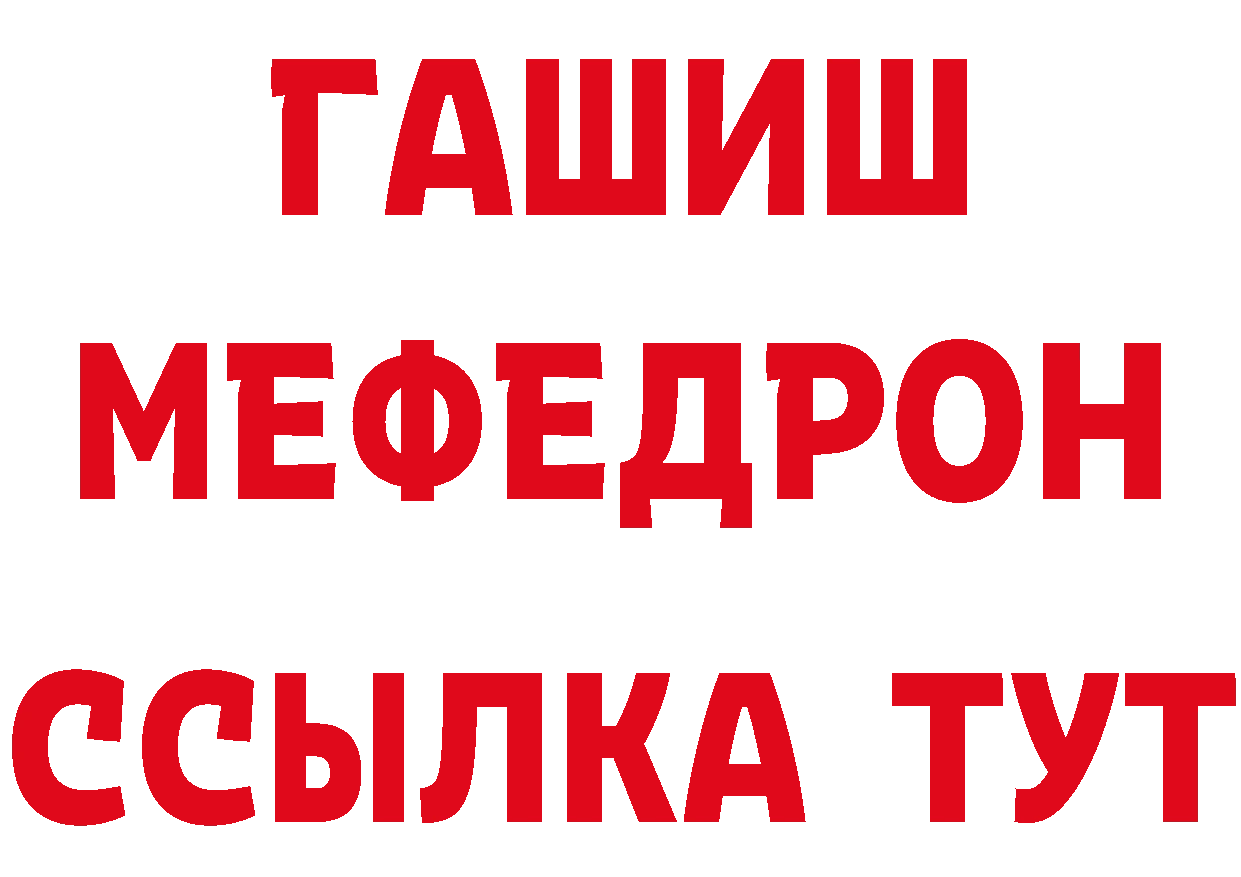 ГАШИШ
МЕФЕДРОН
ССЫЛКА ТУТ